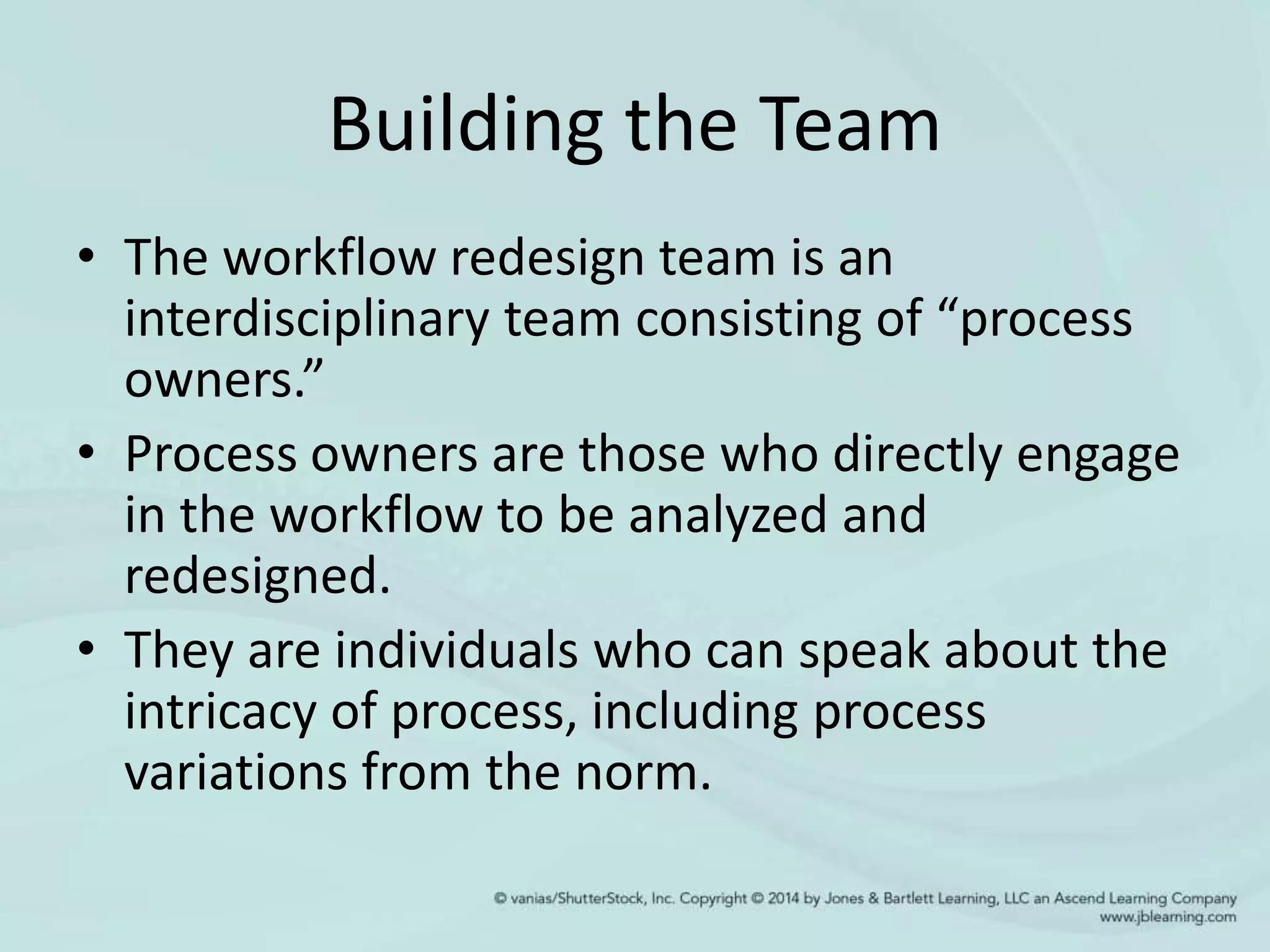 Building the Team

• The workflow redesign team is an interdisciplinary team consisting of “process owners.”
• Process owners are those who directly engage in the workflow to be analyzed and redesigned.
• They are individuals who can speak about the intricacy of process, including process variations from the norm.

© vanias/ShutterStock, Inc. Copyright © 2014 by Jones & Bartlett Learning, LLC an Ascend Learning Company
www.jblearning.com